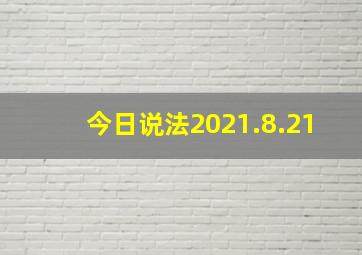 今日说法2021.8.21